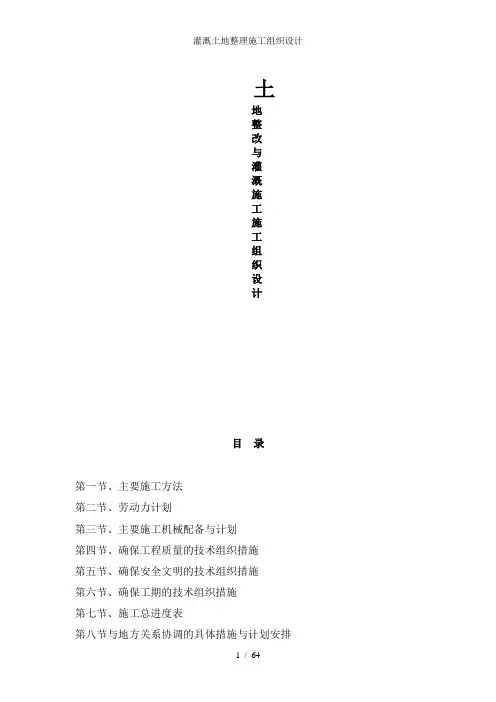 灌溉土地整理施工组织设计

土地整改与灌溉施工施工组织设计

目 录

第一节、主要施工方法

第二节、劳动力计划

第三节、主要施工机械配备与计划

第四节、确保工程质量的技术组织措施

第五节、确保安全文明的技术组织措施

第六节、确保工期的技术组织措施

第七节、施工总进度表

第八节与地方关系协调的具体措施与计划安排

1 / 64